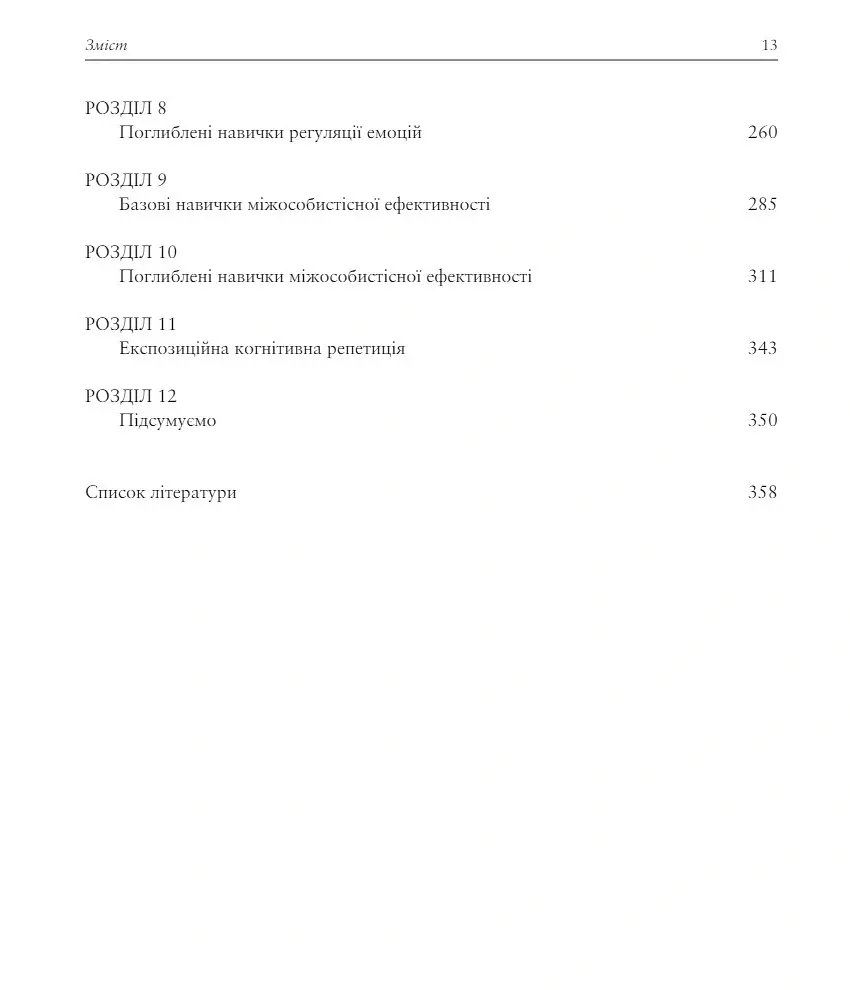 Зміст 13

РОЗДІЛ 8
Поглиблені навички регуляції емоцій 260

РОЗДІЛ 9
Базові навички міжособистісної ефективності 285

РОЗДІЛ 10
Поглиблені навички міжособистісної ефективності 311

РОЗДІЛ 11
Експозиційна когнітивна репетиція 343

РОЗДІЛ 12
Підсумуємо 350

Список літератури 358